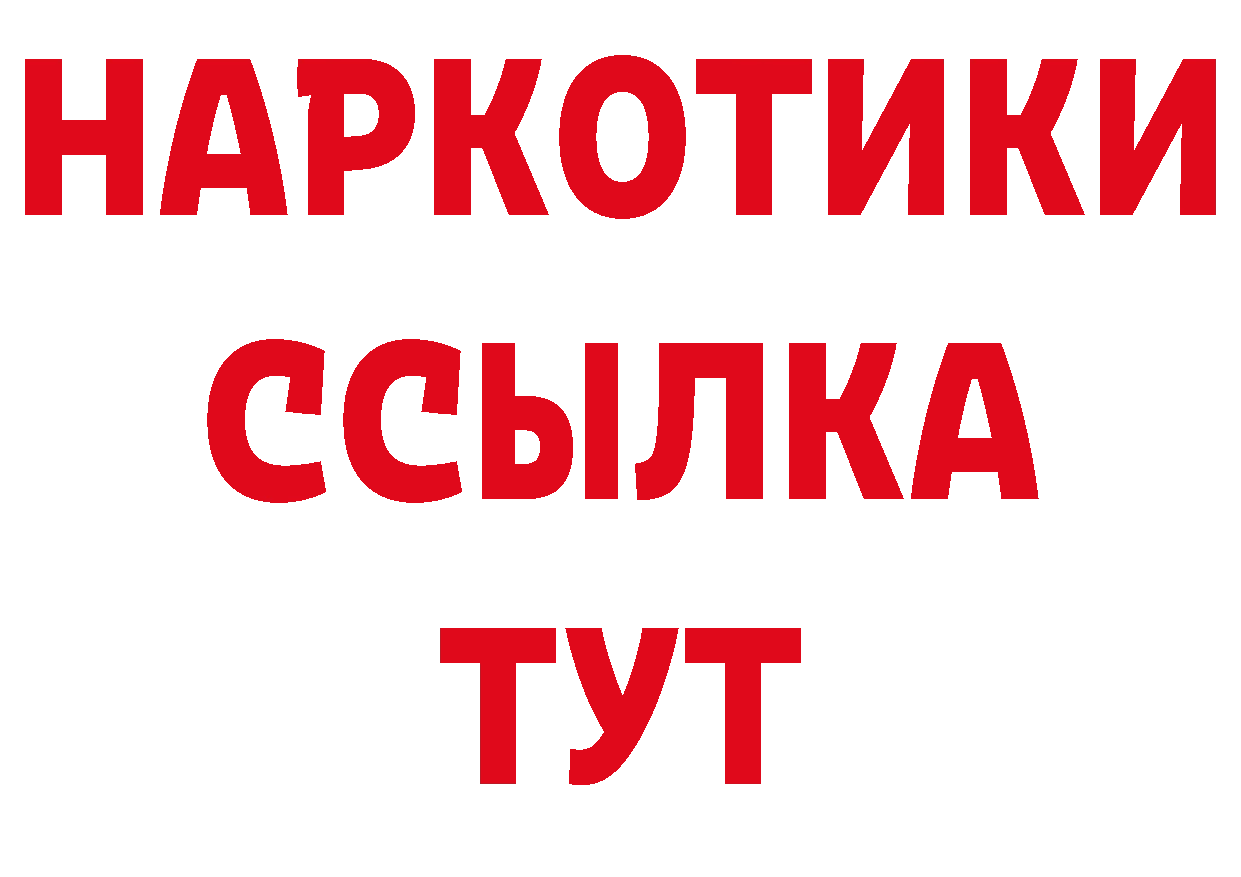 НАРКОТИКИ
ССЫЛКА
ТУТ